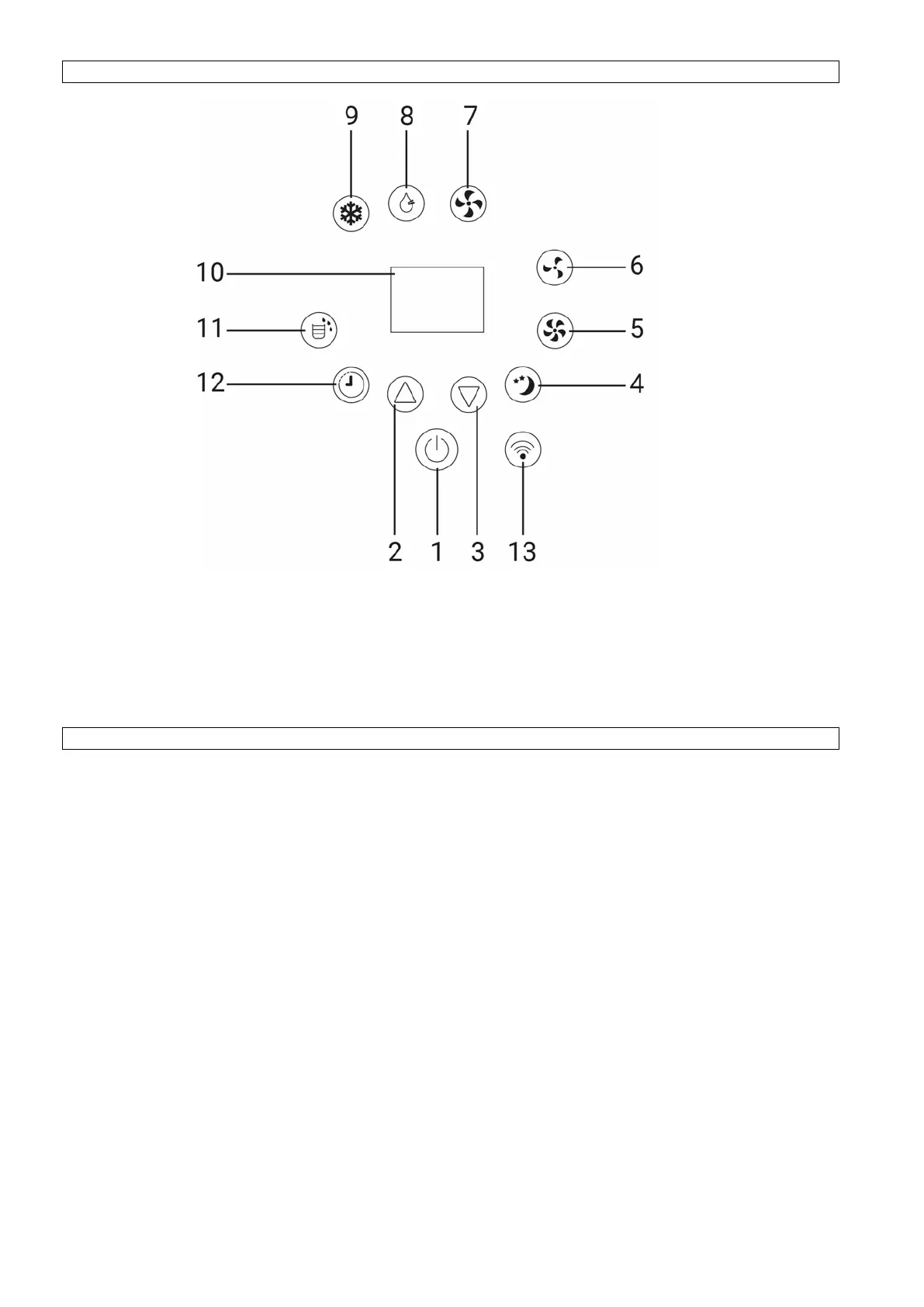 9 8 7

10

6

11

5

12

4

2 1 3 13